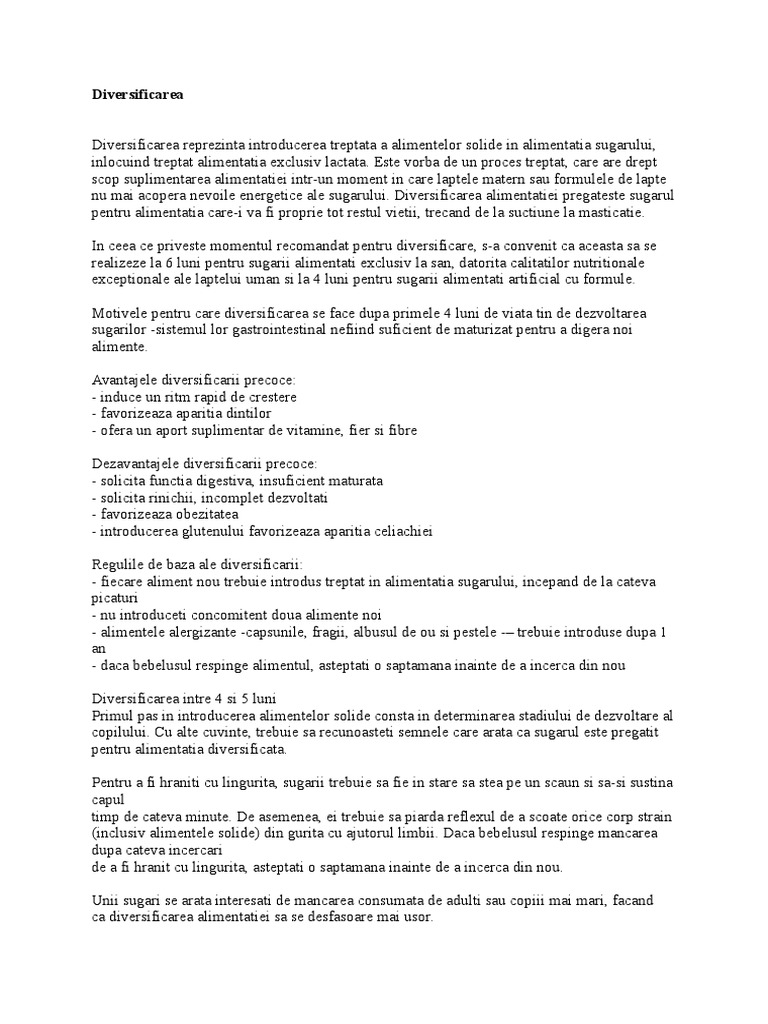 Diversificarea

Diversificarea reprezinta introducerea treptata a alimentelor solide in alimentatia sugarului, inlocuind treptat alimentatia exclusiv lactata. Este vorba de un proces treptat, care are drept scop suplimentarea alimentatiei intr-un moment in care laptele matern sau formulele de lapte nu mai acopera nevoile energetice ale sugarului. Diversificarea alimentatiei pregateste sugarul pentru alimentatia care-i va fi proprie tot restul vietii, trecand de la suctiune la masticatie.

In ceea ce priveste momentul recomandat pentru diversificare, s-a convenit ca aceasta sa se realizeze la 6 luni pentru sugarii alimentati exclusiv la san, datorita calitatilor nutritionale exceptionale ale laptelui uman si la 4 luni pentru sugarii alimentati artificial cu formule.

Motivele pentru care diversificarea se face dupa primele 4 luni de viata tin de dezvoltarea sugarilor -sistemul lor gastrointestinal nefiind suficient de maturizat pentru a digera noi alimente.

Avantajele diversificarii precoce:
- induce un ritm rapid de crestere
- favorizeaza aparitia dintilor
- ofera un aport suplimentar de vitamine, fier si fibre

Dezavantajele diversificarii precoce:
- solicita functia digestiva, insuficient maturata
- solicita rinichii, incomplet dezvoltati
- favorizeaza obezitatea
- introducerea glutenului favorizeaza aparitia celiachiei

Regulile de baza ale diversificarii:
- fiecare aliment nou trebuie introdus treptat in alimentatia sugarului, incepand de la cateva picaturi
- nu introduceti concomitent doua alimente noi
- alimentele alergizante -capsunile, fragii, albusul de ou si pestele -– trebuie introduse dupa 1 an
- daca bebelusul respinge alimentul, asteptati o saptamana inainte de a incerca din nou

Diversificarea intre 4 si 5 luni
Primul pas in introducerea alimentelor solide consta in determinarea stadiului de dezvoltare al copilului. Cu alte cuvinte, trebuie sa recunoasteti semnele care arata ca sugarul este pregatit pentru alimentatia diversificata.

Pentru a fi hraniti cu lingurita, sugarii trebuie sa fie in stare sa stea pe un scaun si sa-si sustina capul
timp de cateva minute. De asemenea, ei trebuie sa piarda reflexul de a scoate orice corp strain (inclusiv alimentele solide) din gurita cu ajutorul limbii. Daca bebelusul respinge mancarea dupa cateva incercari
de a fi hranit cu lingurita, asteptati o saptamana inainte de a incerca din nou.

Unii sugari se arata interesati de mancarea consumata de adulti sau copiii mai mari, facand ca diversificarea alimentatiei sa se desfasoare mai usor.